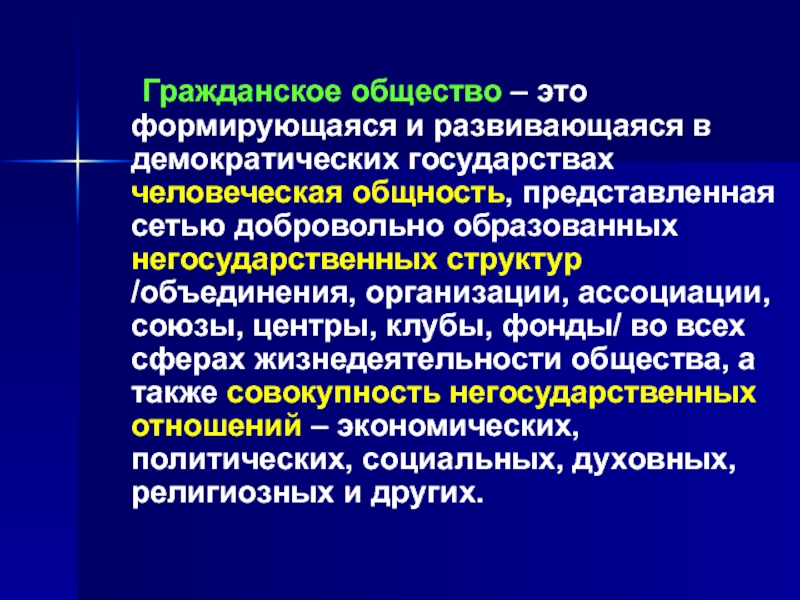 Гражданское общество – это формирующаяся и развивающаяся в демократических государствах человеческая общность, представленная сетью добровольно образованных негосударственных структур /объединения, организации, ассоциации, союзы, центры, клубы, фонды/ во всех сферах жизнедеятельности общества, а также совокупность негосударственных отношений – экономических, политических, социальных, духовных, религиозных и других.